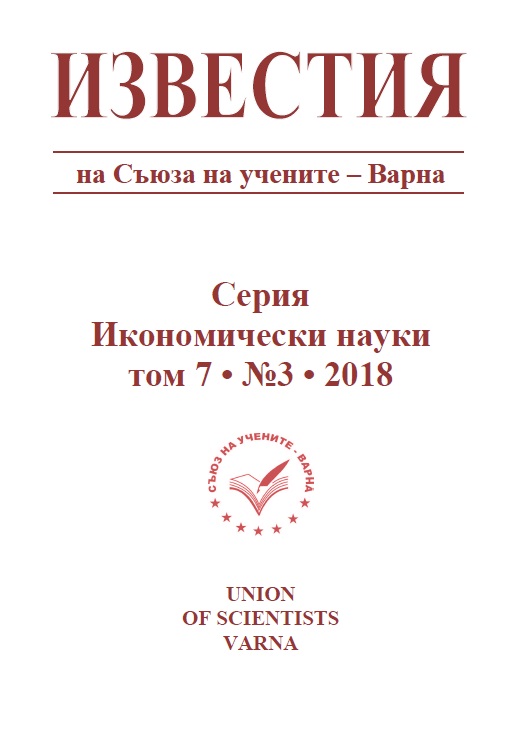 ИЗВЕСТИЯ

на Съюза на учените – Варна

Серия
Икономически науки
том 7 • №3 • 2018

СЪЮЗ НА УЧЕНИТЕ - ВАРНА

UNION
OF SCIENTISTS
VARNA